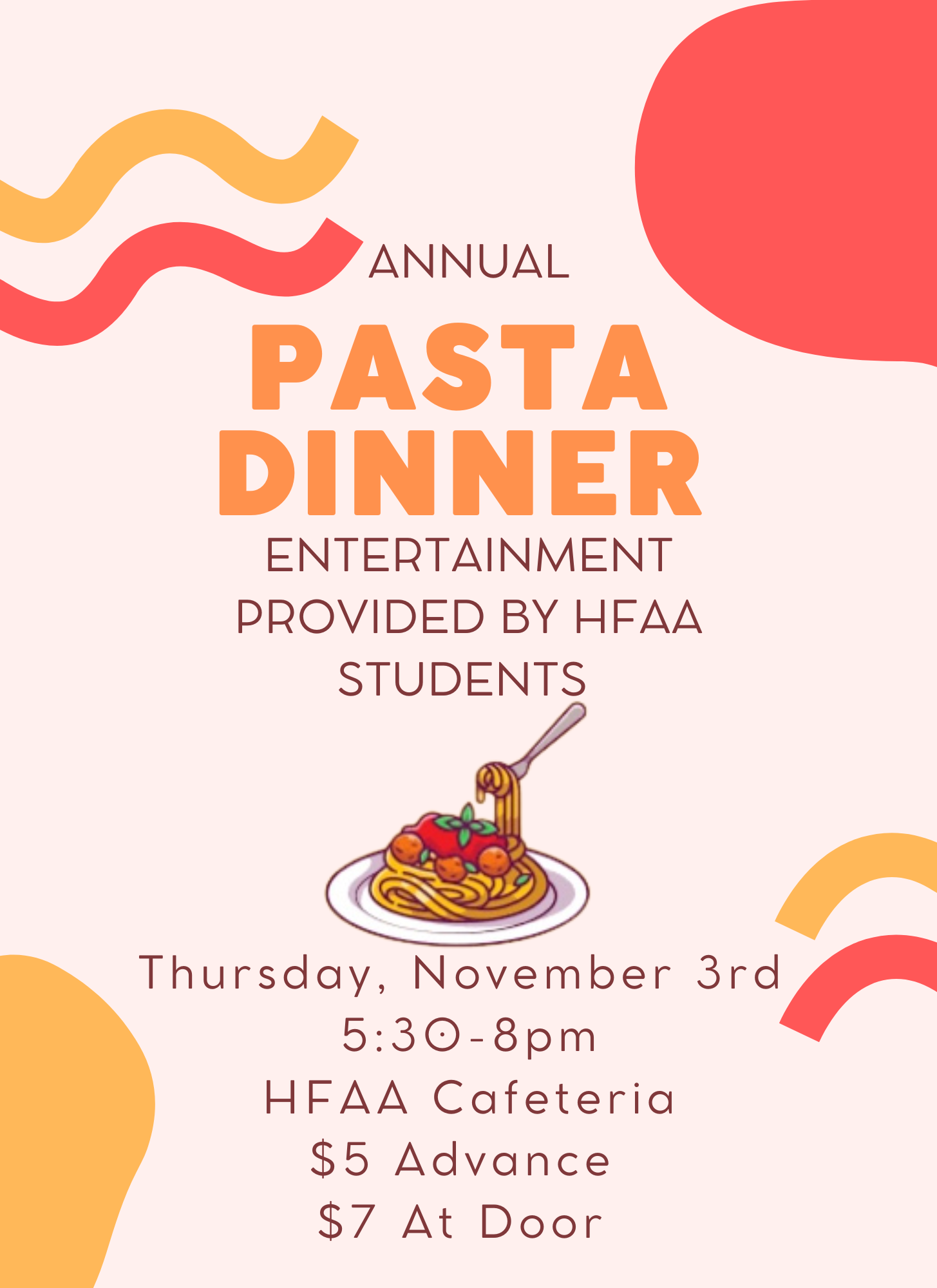 ANNUAL

PASTA
DINNER

ENTERTAINMENT PROVIDED BY HFAA STUDENTS

Thursday, November 3rd
5:30-8pm
HFAA Cafeteria
$5 Advance
$7 At Door